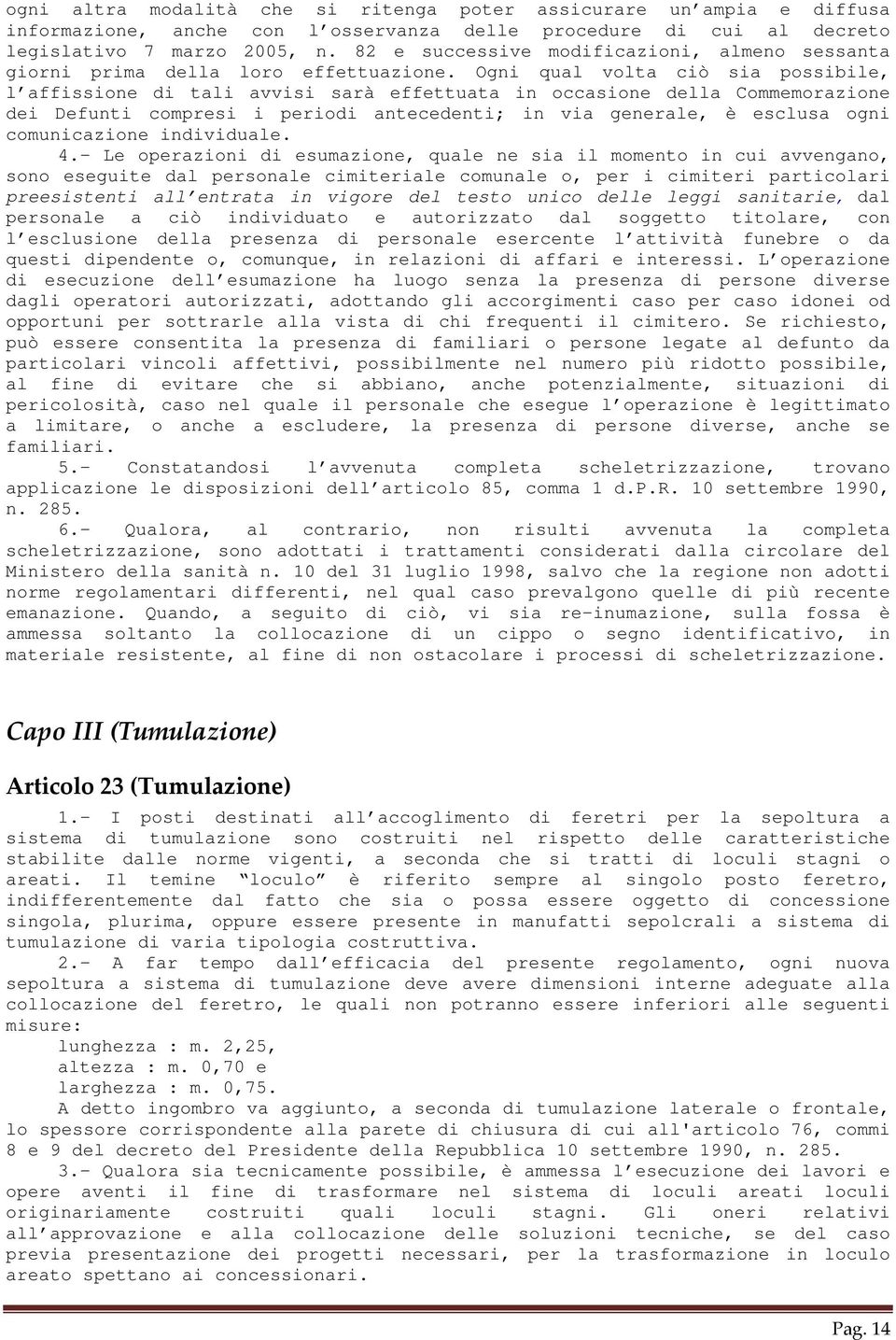 ogni altra modalità che si ritenga poter assicurare un'ampia e diffusa informazione, anche con l'osservanza delle procedure di cui al decreto legislativo 7 marzo 2005, n. 82 e successive modificazioni, almeno sessanta giorni prima della loro effettuazione. Ogni qual volta ciò sia possibile, l'affissione di tali avvisi sarà effettuata in occasione della Commemorazione dei Defunti compresi i periodi antecedenti; in via generale, è esclusa ogni comunicazione individuale.

4.- Le operazioni di esumazione, quale ne sia il momento in cui avvengano, sono eseguite dal personale cimiteriale comunale o, per i cimiteri particolari preesistenti all'entrata in vigore del testo unico delle leggi sanitarie, dal personale a ciò individuato e autorizzato dal soggetto titolare, con l'esclusione della presenza di personale esercente l'attività funebre o da questi dipendente o, comunque, in relazioni di affari e interessi. L'operazione di esecuzione dell'esumazione ha luogo senza la presenza di persone diverse dagli operatori autorizzati, adottando gli accorgimenti caso per caso idonei od opportuni per sottrarle alla vista di chi frequenti il cimitero. Se richiesto, può essere consentita la presenza di familiari o persone legate al defunto da particolari vincoli affettivi, possibilmente nel numero più ridotto possibile, al fine di evitare che si abbiano, anche potenzialmente, situazioni di pericolosità, caso nel quale il personale che esegue l'operazione è legittimato a limitare, o anche a escludere, la presenza di persone diverse, anche se familiari.

5.- Constatandosi l'avvenuta completa scheletrizzazione, trovano applicazione le disposizioni dell'articolo 85, comma 1 d.P.R. 10 settembre 1990, n. 285.

6.- Qualora, al contrario, non risulti avvenuta la completa scheletrizzazione, sono adottati i trattamenti considerati dalla circolare del Ministero della sanità n. 10 del 31 luglio 1998, salvo che la regione non adotti norme regolamentari differenti, nel qual caso prevalgono quelle di più recente emanazione. Quando, a seguito di ciò, vi sia re-inumazione, sulla fossa è ammessa soltanto la collocazione di un cippo o segno identificativo, in materiale resistente, al fine di non ostacolare i processi di scheletrizzazione.

Capo III (Tumulazione)

Articolo 23 (Tumulazione)

1.- I posti destinati all'accoglimento di feretri per la sepoltura a sistema di tumulazione sono costruiti nel rispetto delle caratteristiche stabilite dalle norme vigenti, a seconda che si tratti di loculi stagni o areati. Il temine "loculo" è riferito sempre al singolo posto feretro, indifferentemente dal fatto che sia o possa essere oggetto di concessione singola, plurima, oppure essere presente in manufatti sepolcrali a sistema di tumulazione di varia tipologia costruttiva.

2.- A far tempo dall'efficacia del presente regolamento, ogni nuova sepoltura a sistema di tumulazione deve avere dimensioni interne adeguate alla collocazione del feretro, le quali non potranno essere inferiori alle seguenti misure:
lunghezza : m. 2,25,
altezza : m. 0,70 e
larghezza : m. 0,75.
A detto ingombro va aggiunto, a seconda di tumulazione laterale o frontale, lo spessore corrispondente alla parete di chiusura di cui all'articolo 76, commi 8 e 9 del decreto del Presidente della Repubblica 10 settembre 1990, n. 285.

3.- Qualora sia tecnicamente possibile, è ammessa l'esecuzione dei lavori e opere aventi il fine di trasformare nel sistema di loculi areati loculi originariamente costruiti quali loculi stagni. Gli oneri relativi all'approvazione e alla collocazione delle soluzioni tecniche, se del caso previa presentazione dei progetti necessari, per la trasformazione in loculo areato spettano ai concessionari.

Pag. 14